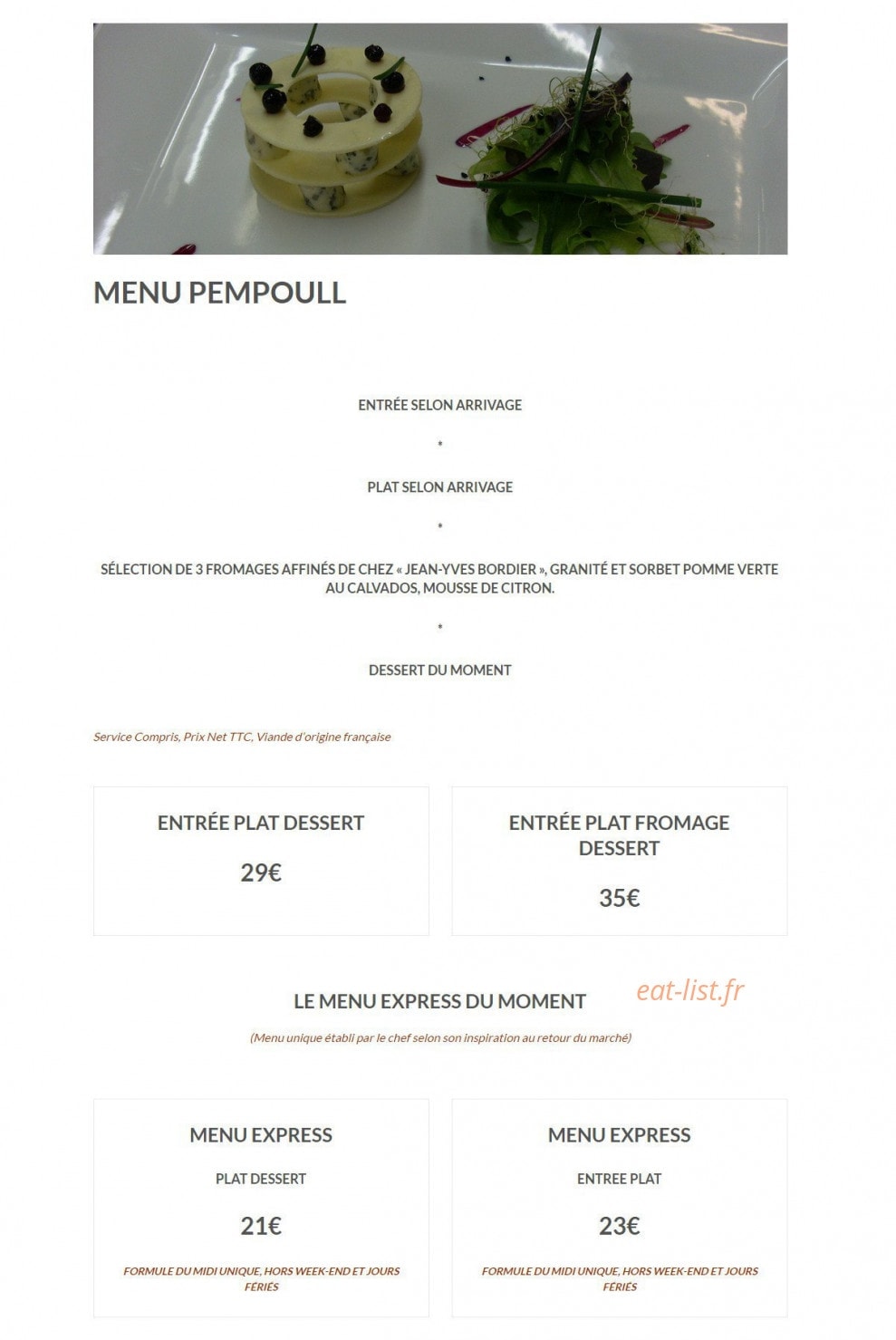 MENU PEMPOULL

ENTRÉE SELON ARRIVAGE

*

PLAT SELON ARRIVAGE

*

SÉLECTION DE 3 FROMAGES AFFINÉS DE CHEZ « JEAN-YVES BORDIER », GRANITÉ ET SORBET POMME VERTE AU CALVADOS, MOUSSE DE CITRON.

*

DESSERT DU MOMENT

Service Compris, Prix Net TTC, Viande d'origine française

ENTRÉE PLAT DESSERT

29€

ENTRÉE PLAT FROMAGE DESSERT

35€

LE MENU EXPRESS DU MOMENT

(Menu unique établi par le chef selon son inspiration au retour du marché)

MENU EXPRESS

PLAT DESSERT

21€

FORMULE DU MIDI UNIQUE, HORS WEEK-END ET JOURS FÉRIÉS

MENU EXPRESS

ENTREE PLAT

23€

FORMULE DU MIDI UNIQUE, HORS WEEK-END ET JOURS FÉRIÉS

eat-list.fr